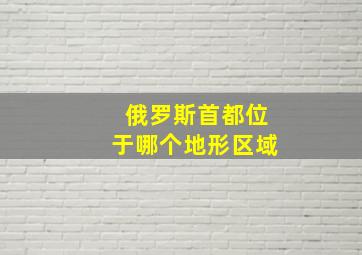 俄罗斯首都位于哪个地形区域